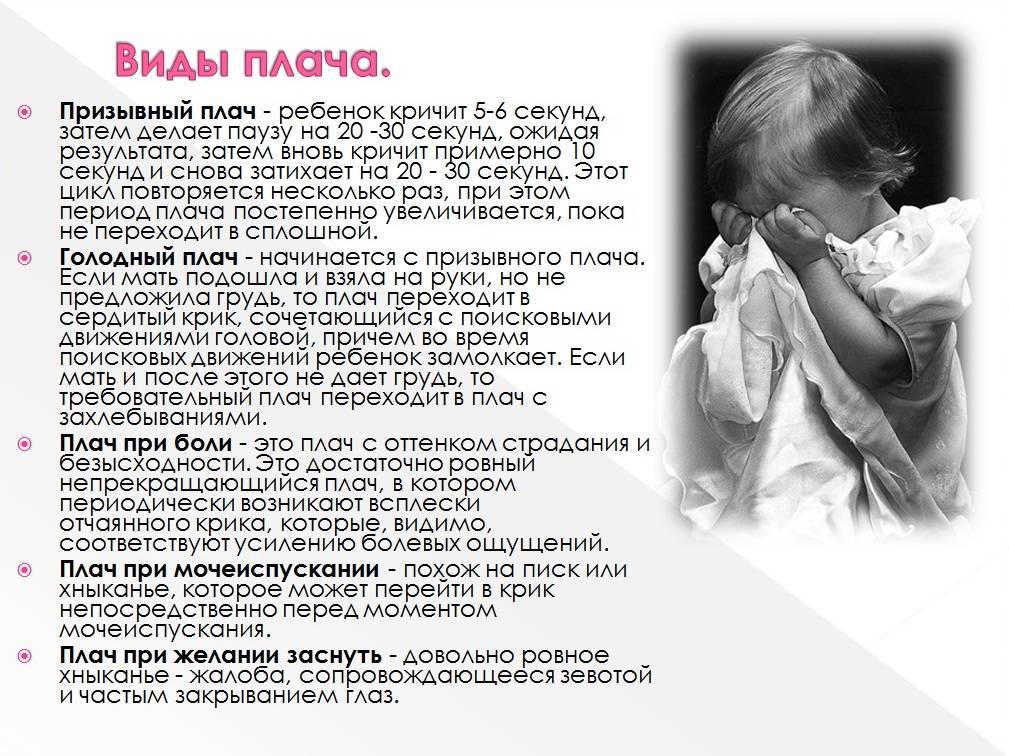 Виды плача.

Призывный плач - ребенок кричит 5-6 секунд, затем делает паузу на 20 -30 секунд, ожидая результата, затем вновь кричит примерно 10 секунд и снова затихает на 20 - 30 секунд. Этот цикл повторяется несколько раз, при этом период плача постепенно увеличивается, пока не переходит в сплошной.

Голодный плач - начинается с призывного плача. Если мать подошла и взяла на руки, но не предложила грудь, то плач переходит в сердитый крик, сочетающийся с поисковыми движениями головой, причем во время поисковых движений ребенок замолкает. Если мать и после этого не дает грудь, то требовательный плач переходит в плач с захлебываниями.

Плач при боли - это плач с оттенком страдания и безысходности. Это достаточно ровный непрекращающийся плач, в котором периодически возникают всплески отчаянного крика, которые, видимо, соответствуют усилению болевых ощущений.

Плач при мочеиспускании - похож на писк или хныканье, которое может перейти в крик непосредственно перед моментом мочеиспускания.

Плач при желании заснуть - довольно ровное хныканье - жалоба, сопровождающееся зевотой и частым закрыванием глаз.